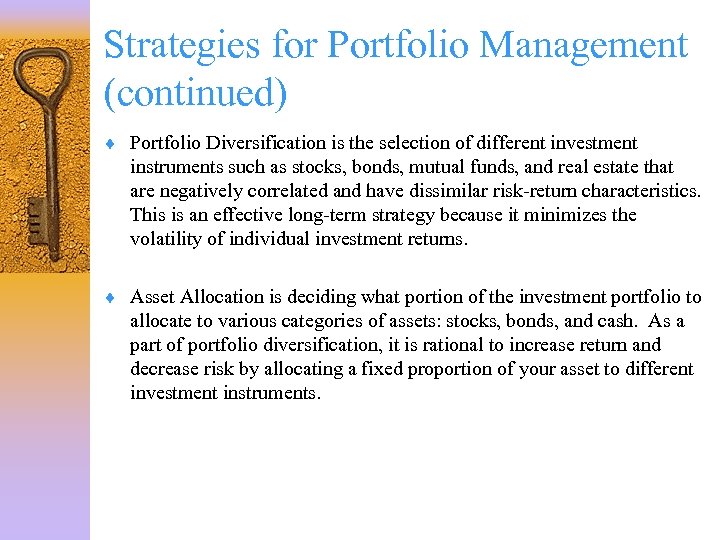 Strategies for Portfolio Management (continued)

♦ Portfolio Diversification is the selection of different investment instruments such as stocks, bonds, mutual funds, and real estate that are negatively correlated and have dissimilar risk-return characteristics. This is an effective long-term strategy because it minimizes the volatility of individual investment returns.

♦ Asset Allocation is deciding what portion of the investment portfolio to allocate to various categories of assets: stocks, bonds, and cash. As a part of portfolio diversification, it is rational to increase return and decrease risk by allocating a fixed proportion of your asset to different investment instruments.